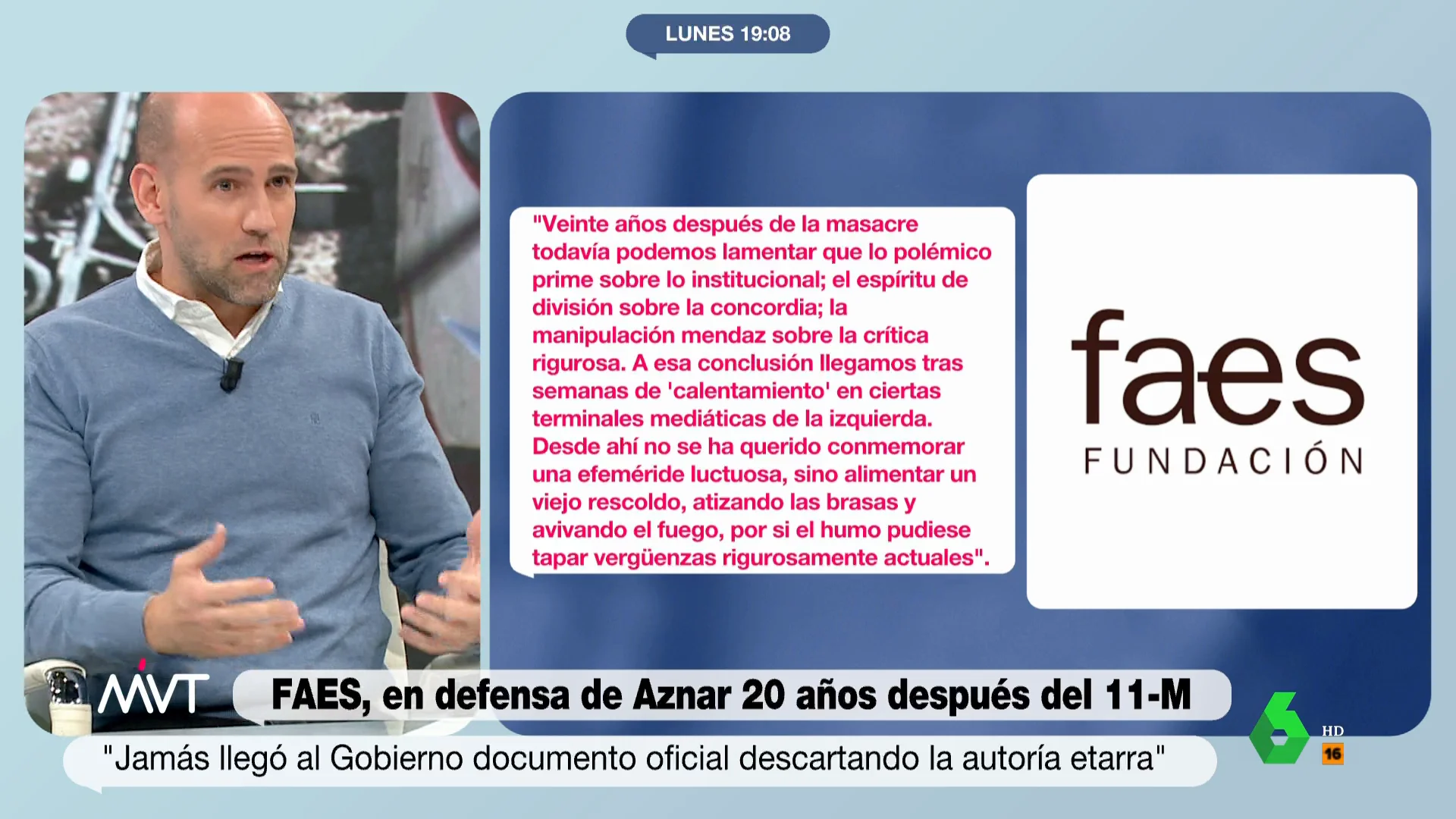 LUNES 19:08

"Veinte años después de la masacre todavía podemos lamentar que lo polémico prime sobre lo institucional; el espíritu de división sobre la concordia; la manipulación mendaz sobre la crítica rigurosa. A esa conclusión llegamos tras semanas de 'calentamiento' en ciertas terminales mediáticas de la izquierda. Desde ahí no se ha querido conmemorar una efeméride luctuosa, sino alimentar un viejo rescoldo, atizando las brasas y avivando el fuego, por si el humo pudiese tapar vergüenzas rigurosamente actuales".

faes
FUNDACIÓN

MVT

FAES, en defensa de Aznar 20 años después del 11-M

"Jamás llegó al Gobierno documento oficial descartando la autoría etarra"

6 HD 16